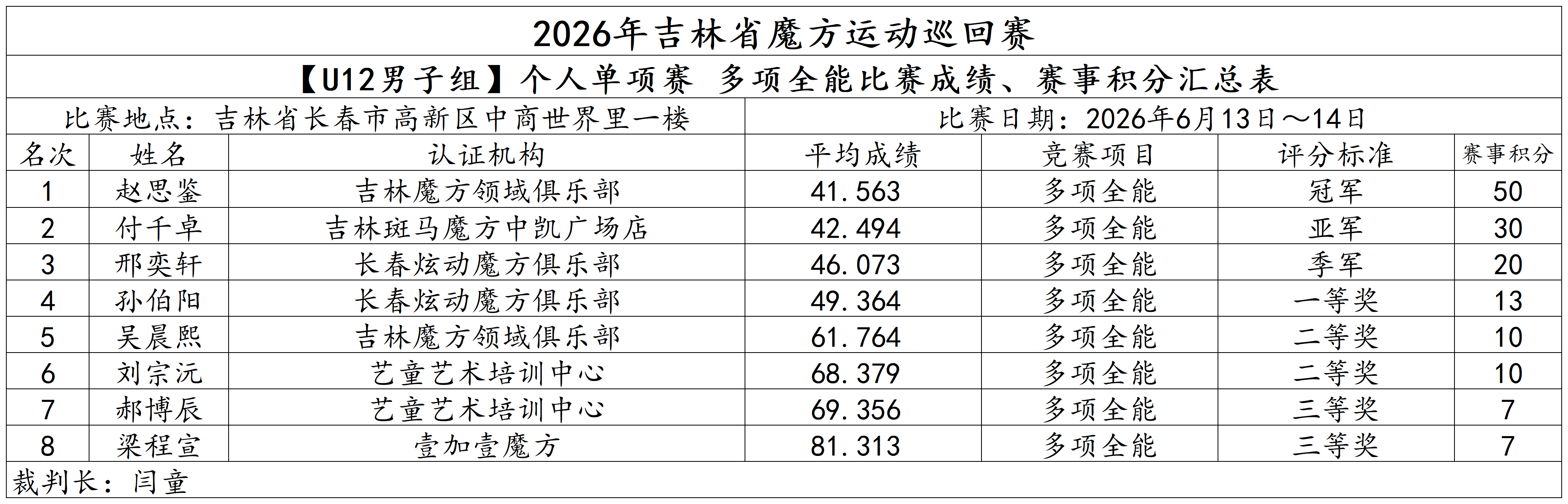 2026年吉林省魔方运动巡回赛

【U12男子组】个人单项赛 多项全能比赛成绩、赛事积分汇总表

比赛地点：吉林省长春市高新区中商世界里一楼

比赛日期：2026年6月13日～14日

| 名次 | 姓名 | 认证机构 | 平均成绩 | 竞赛项目 | 评分标准 | 赛事积分 |
|---|---|---|---|---|---|---|
| 1 | 赵思鉴 | 吉林魔方领域俱乐部 | 41.563 | 多项全能 | 冠军 | 50 |
| 2 | 付千卓 | 吉林斑马魔方中凯广场店 | 42.494 | 多项全能 | 亚军 | 30 |
| 3 | 邢奕轩 | 长春炫动魔方俱乐部 | 46.073 | 多项全能 | 季军 | 20 |
| 4 | 孙伯阳 | 长春炫动魔方俱乐部 | 49.364 | 多项全能 | 一等奖 | 13 |
| 5 | 吴晨熙 | 吉林魔方领域俱乐部 | 61.764 | 多项全能 | 二等奖 | 10 |
| 6 | 刘宗沅 | 艺童艺术培训中心 | 68.379 | 多项全能 | 二等奖 | 10 |
| 7 | 郝博辰 | 艺童艺术培训中心 | 69.356 | 多项全能 | 三等奖 | 7 |
| 8 | 梁程宣 | 壹加壹魔方 | 81.313 | 多项全能 | 三等奖 | 7 |

裁判长：闫童